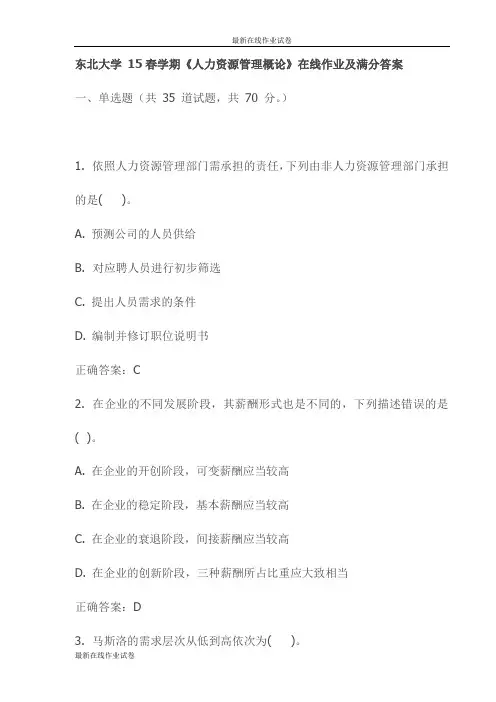 最新在线作业试卷

东北大学 15春学期《人力资源管理概论》在线作业及满分答案

一、单选题（共 35 道试题，共 70 分。）

1. 依照人力资源管理部门需承担的责任，下列由非人力资源管理部门承担的是(　)。

A. 预测公司的人员供给

B. 对应聘人员进行初步筛选

C. 提出人员需求的条件

D. 编制并修订职位说明书

正确答案：C

2. 在企业的不同发展阶段，其薪酬形式也是不同的，下列描述错误的是( )。

A. 在企业的开创阶段，可变薪酬应当较高

B. 在企业的稳定阶段，基本薪酬应当较高

C. 在企业的衰退阶段，间接薪酬应当较高

D. 在企业的创新阶段，三种薪酬所占比重应大致相当

正确答案：D

3. 马斯洛的需求层次从低到高依次为(　)。

最新在线作业试卷